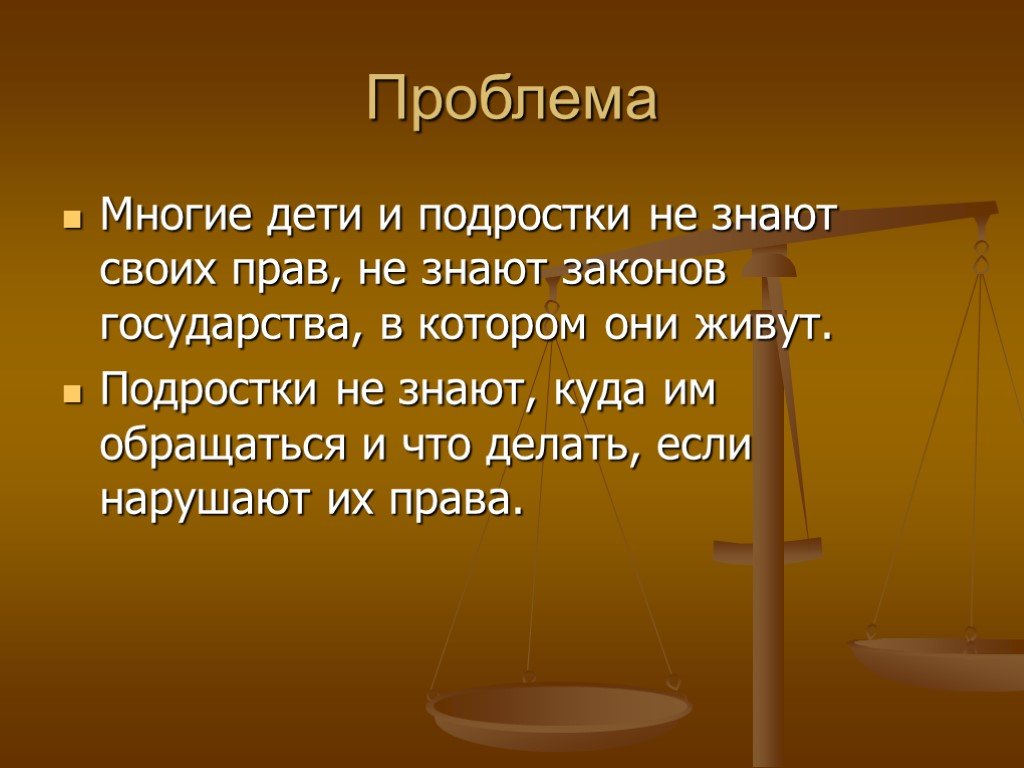 Проблема

Многие дети и подростки не знают своих прав, не знают законов государства, в котором они живут.

Подростки не знают, куда им обращаться и что делать, если нарушают их права.